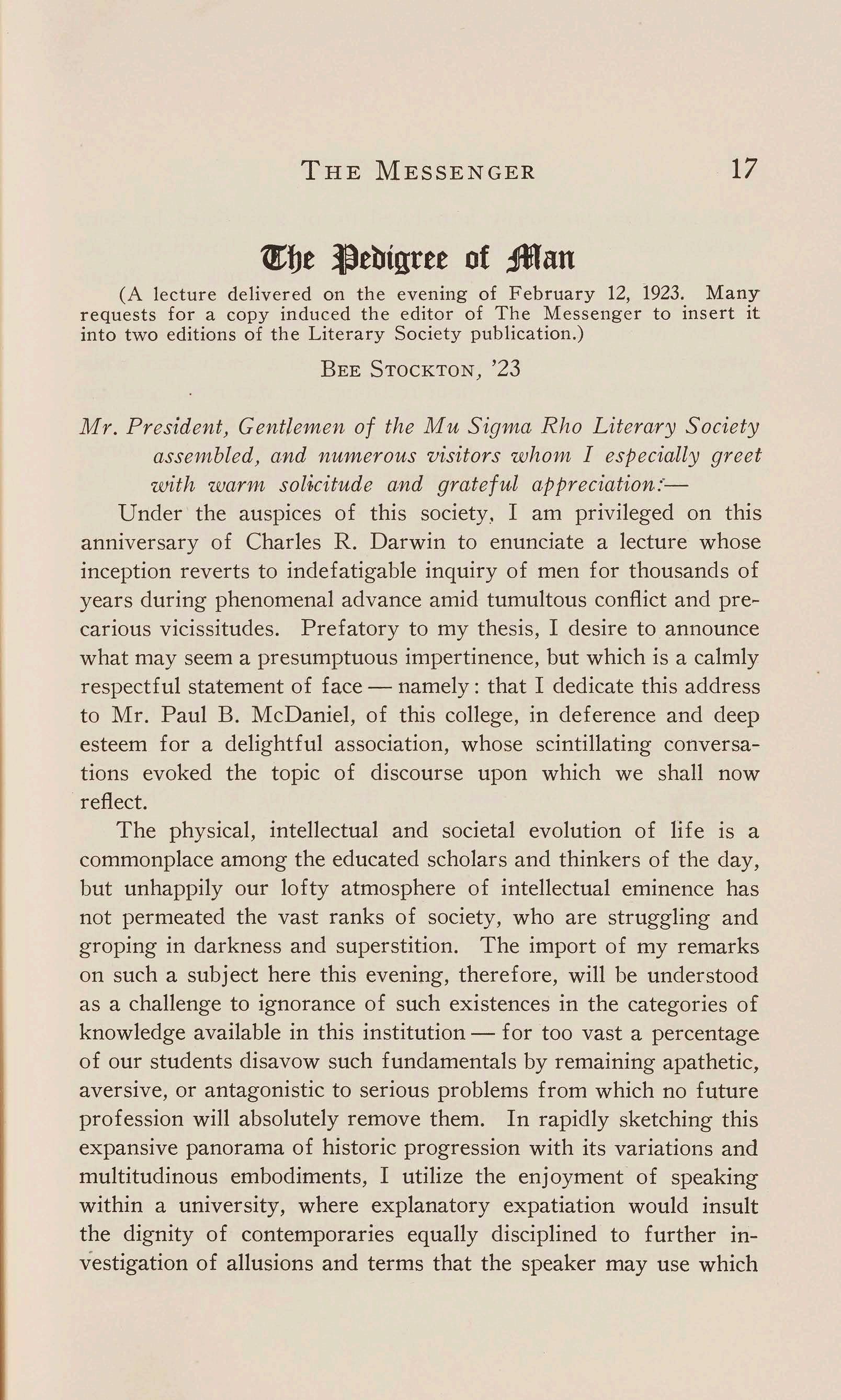 THE MESSENGER 17

The Pedigree of Man

(A lecture delivered on the evening of February 12, 1923. Many requests for a copy induced the editor of The Messenger to insert it into two editions of the Literary Society publication.)

BEE STOCKTON, '23

Mr. President, Gentlemen of the Mu Sigma Rho Literary Society assembled, and numerous visitors whom I especially greet with warm solicitude and grateful appreciation:—

Under the auspices of this society, I am privileged on this anniversary of Charles R. Darwin to enunciate a lecture whose inception reverts to indefatigable inquiry of men for thousands of years during phenomenal advance amid tumultous conflict and precarious vicissitudes. Prefatory to my thesis, I desire to announce what may seem a presumptuous impertinence, but which is a calmly respectful statement of face — namely: that I dedicate this address to Mr. Paul B. McDaniel, of this college, in deference and deep esteem for a delightful association, whose scintillating conversations evoked the topic of discourse upon which we shall now reflect.

The physical, intellectual and societal evolution of life is a commonplace among the educated scholars and thinkers of the day, but unhappily our lofty atmosphere of intellectual eminence has not permeated the vast ranks of society, who are struggling and groping in darkness and superstition. The import of my remarks on such a subject here this evening, therefore, will be understood as a challenge to ignorance of such existences in the categories of knowledge available in this institution — for too vast a percentage of our students disavow such fundamentals by remaining apathetic, aversive, or antagonistic to serious problems from which no future profession will absolutely remove them. In rapidly sketching this expansive panorama of historic progression with its variations and multitudinous embodiments, I utilize the enjoyment of speaking within a university, where explanatory expatiation would insult the dignity of contemporaries equally disciplined to further investigation of allusions and terms that the speaker may use which